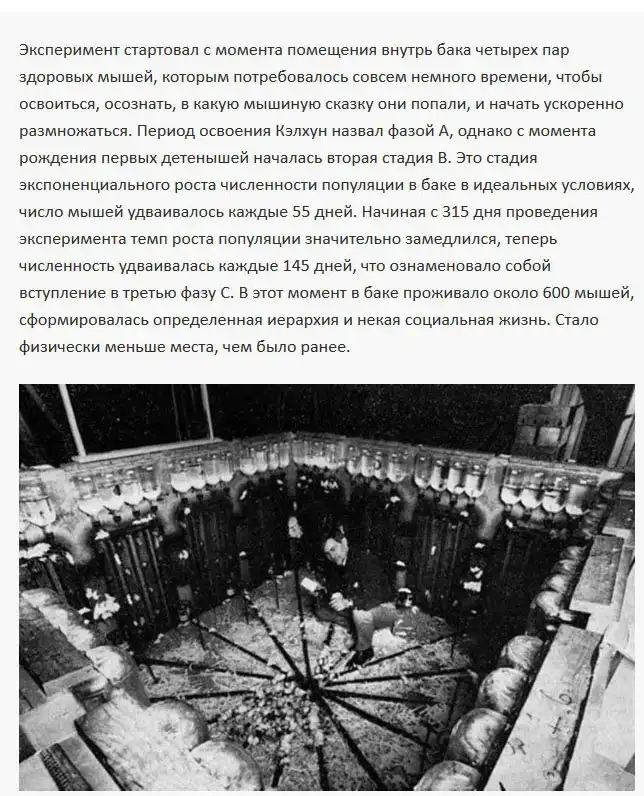 Эксперимент стартовал с момента помещения внутрь бака четырех пар здоровых мышей, которым потребовалось совсем немного времени, чтобы освоиться, осознать, в какую мышиную сказку они попали, и начать ускоренно размножаться. Период освоения Кэлхун назвал фазой А, однако с момента рождения первых детенышей началась вторая стадия В. Это стадия экспоненциального роста численности популяции в баке в идеальных условиях, число мышей удваивалось каждые 55 дней. Начиная с 315 дня проведения эксперимента темп роста популяции значительно замедлился, теперь численность удваивалась каждые 145 дней, что ознаменовало собой вступление в третью фазу С. В этот момент в баке проживало около 600 мышей, сформировалась определенная иерархия и некая социальная жизнь. Стало физически меньше места, чем было ранее.